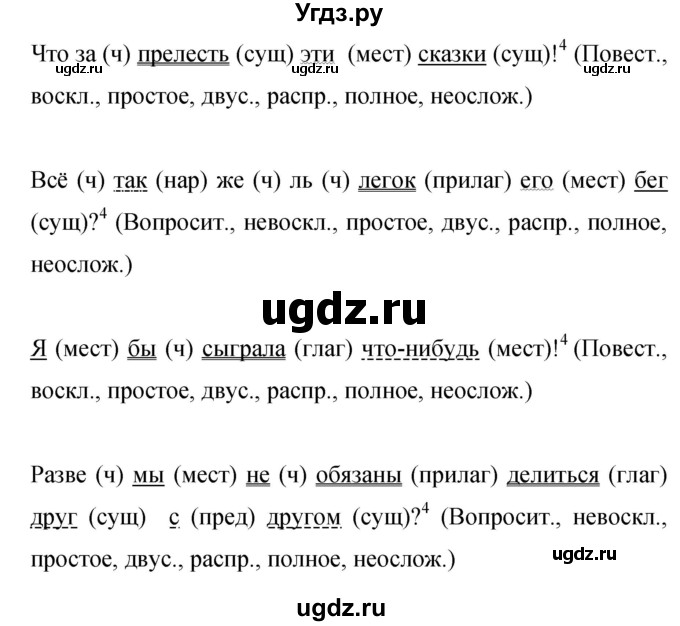 Угдз.ру

Что за (ч) прелесть (сущ) эти (мест) сказки (сущ)!$^4$ (Повест., воскл., простое, двус., распр., полное, неослож.)
ugdz.ru ugdz.ru ugdz.ru

Всё (ч) так (нар) же (ч) ль (ч) легок (прилаг) его (мест) бег (сущ)?$^4$ (Вопросит., невоскл., простое, двус., распр., полное, неослож.)

ugdz.ru

Я (мест) бы (ч) сыграла (глаг) что-нибудь (мест)!$^4$ (Повест., воскл., простое, двус., распр., полное, неослож.)

Разве (ч) мы (мест) не (ч) обязаны (прилаг) делиться (глаг) друг (сущ) с (пред) другом (сущ)?$^4$ (Вопросит., невоскл., простое, двус., распр., полное, неослож.)

ugdz.ru

ugdz.ru